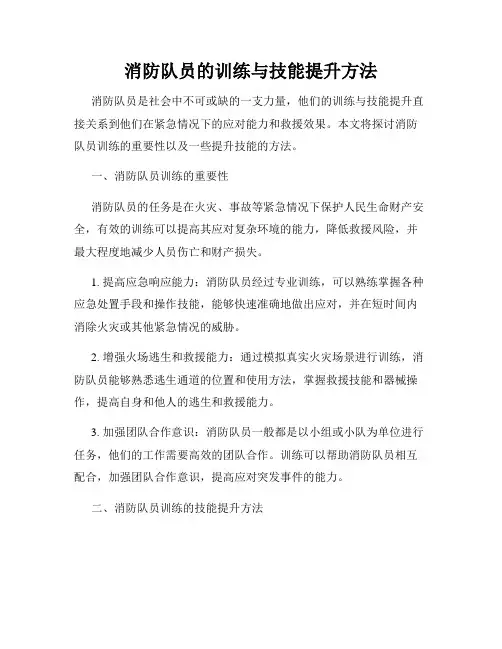 消防队员的训练与技能提升方法

消防队员是社会中不可或缺的一支力量，他们的训练与技能提升直接关系到他们在紧急情况下的应对能力和救援效果。本文将探讨消防队员训练的重要性以及一些提升技能的方法。

一、消防队员训练的重要性

消防队员的任务是在火灾、事故等紧急情况下保护人民生命财产安全，有效的训练可以提高其应对复杂环境的能力，降低救援风险，并最大程度地减少人员伤亡和财产损失。

1. 提高应急响应能力：消防队员经过专业训练，可以熟练掌握各种应急处置手段和操作技能，能够快速准确地做出应对，并在短时间内消除火灾或其他紧急情况的威胁。

2. 增强火场逃生和救援能力：通过模拟真实火灾场景进行训练，消防队员能够熟悉逃生通道的位置和使用方法，掌握救援技能和器械操作，提高自身和他人的逃生和救援能力。

3. 加强团队合作意识：消防队员一般都是以小组或小队为单位进行任务，他们的工作需要高效的团队合作。训练可以帮助消防队员相互配合，加强团队合作意识，提高应对突发事件的能力。

二、消防队员训练的技能提升方法